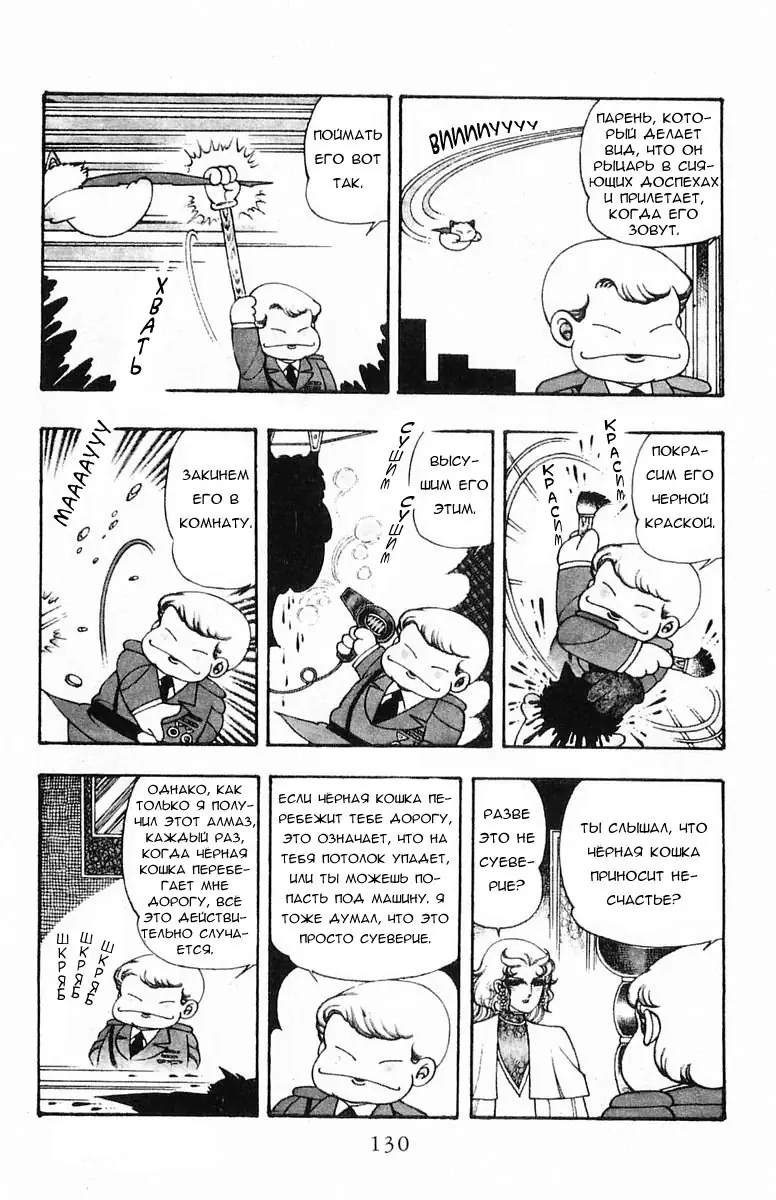 ПОЙМАТЬ ЕГО ВОТ ТАК.

ХВАТЬ

ВИИИИУУУУ

ПАРЕНЬ, КОТОРЫЙ ДЕЛАЕТ ВИД, ЧТО ОН РЫЦАРЬ В СИЯЮЩИХ ДОСПЕХАХ И ПРИЛЕТАЕТ, КОГДА ЕГО ЗОВУТ.

МААААУУУ

ЗАКИНЕМ ЕГО В КОМНАТУ.

СУШИМ СУШИМ

ВЫСУШИМ ЕГО ЭТИМ.

КРАСИМ КРАСИМ

ПОКРАСИМ ЕГО ЧЕРНОЙ КРАСКОЙ.

ОДНАКО, КАК ТОЛЬКО Я ПОЛУЧИЛ ЭТОТ АЛМАЗ, КАЖДЫЙ РАЗ, КОГДА ЧЁРНАЯ КОШКА ПЕРЕБЕГАЕТ МНЕ ДОРОГУ, ВСЁ ЭТО ДЕЙСТВИТЕЛЬНО СЛУЧАЕТСЯ.

ШКРЯБ ШКРЯБ ШКРЯБ

ЕСЛИ ЧЁРНАЯ КОШКА ПЕРЕБЕЖИТ ТЕБЕ ДОРОГУ, ЭТО ОЗНАЧАЕТ, ЧТО НА ТЕБЯ ПОТОЛОК УПАДЕТ, ИЛИ ТЫ МОЖЕШЬ ПОПАСТЬ ПОД МАШИНУ. Я ТОЖЕ ДУМАЛ, ЧТО ЭТО ПРОСТО СУЕВЕРИЕ.

РАЗВЕ ЭТО НЕ СУЕВЕРИЕ?

ТЫ СЛЫШАЛ, ЧТО ЧЁРНАЯ КОШКА ПРИНОСИТ НЕСЧАСТЬЕ?

130